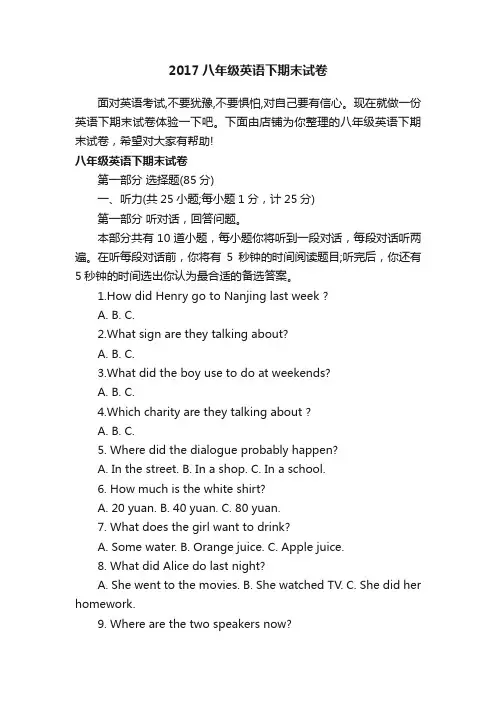 2017 八年级英语下期末试卷

面对英语考试,不要犹豫,不要惧怕,对自己要有信心。现在就做一份英语下期末试卷体验一下吧。下面由店铺为你整理的八年级英语下期末试卷，希望对大家有帮助!

八年级英语下期末试卷

第一部分 选择题(85 分)

一、听力(共 25 小题;每小题 1 分，计 25 分)

第一部分 听对话，回答问题。

本部分共有 10 道小题，每小题你将听到一段对话，每段对话听两遍。在听每段对话前，你将有 5 秒钟的时间阅读题目;听完后，你还有 5 秒钟的时间选出你认为最合适的备选答案。

1.How did Henry go to Nanjing last week ?

A. B. C.

2.What sign are they talking about?

A. B. C.

3.What did the boy use to do at weekends?

A. B. C.

4.Which charity are they talking about ?

A. B. C.

5. Where did the dialogue probably happen?

A. In the street. B. In a shop. C. In a school.

6. How much is the white shirt?

A. 20 yuan. B. 40 yuan. C. 80 yuan.

7. What does the girl want to drink?

A. Some water. B. Orange juice. C. Apple juice.

8. What did Alice do last night?

A. She went to the movies. B. She watched TV. C. She did her homework.

9. Where are the two speakers now?